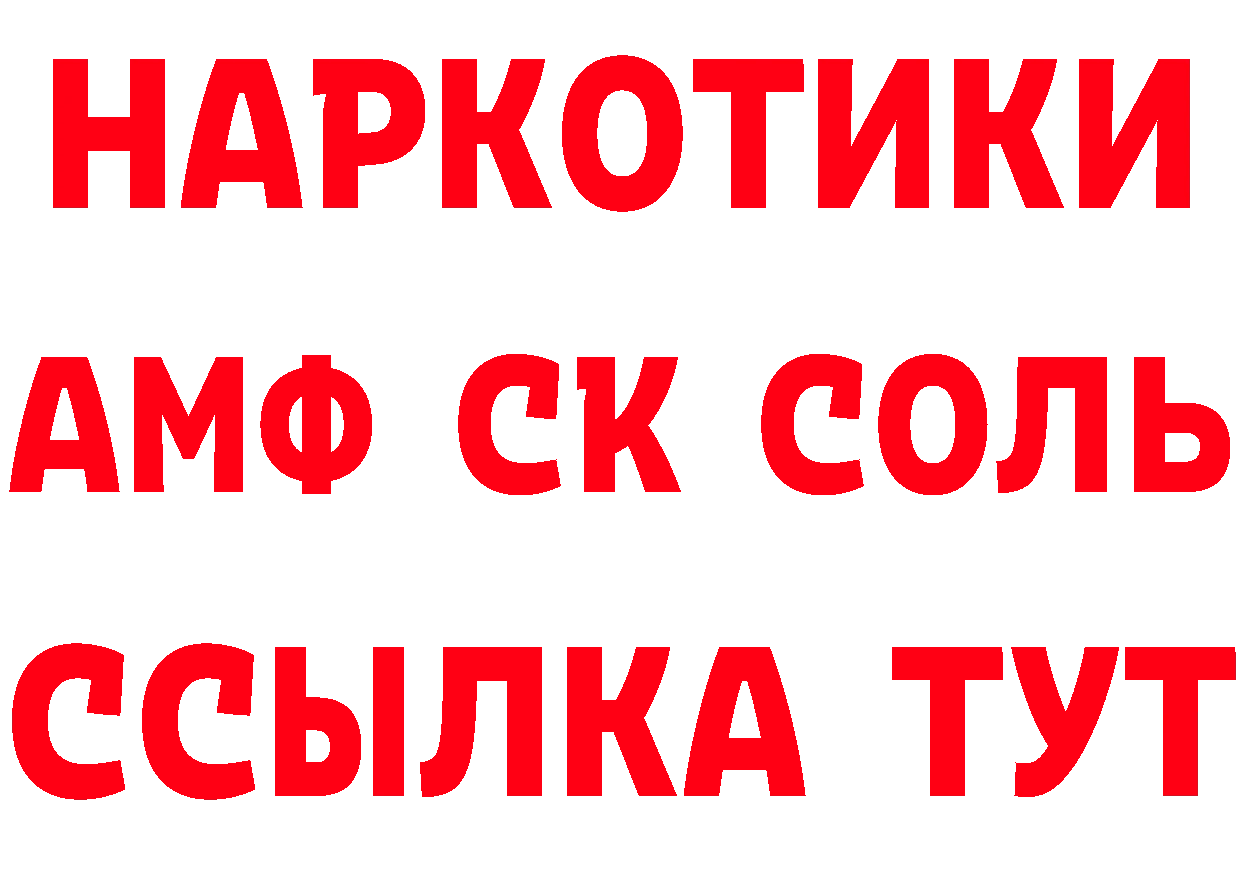 НАРКОТИКИ

АМФ СК СОЛЬ

ССЫЛКА ТУТ